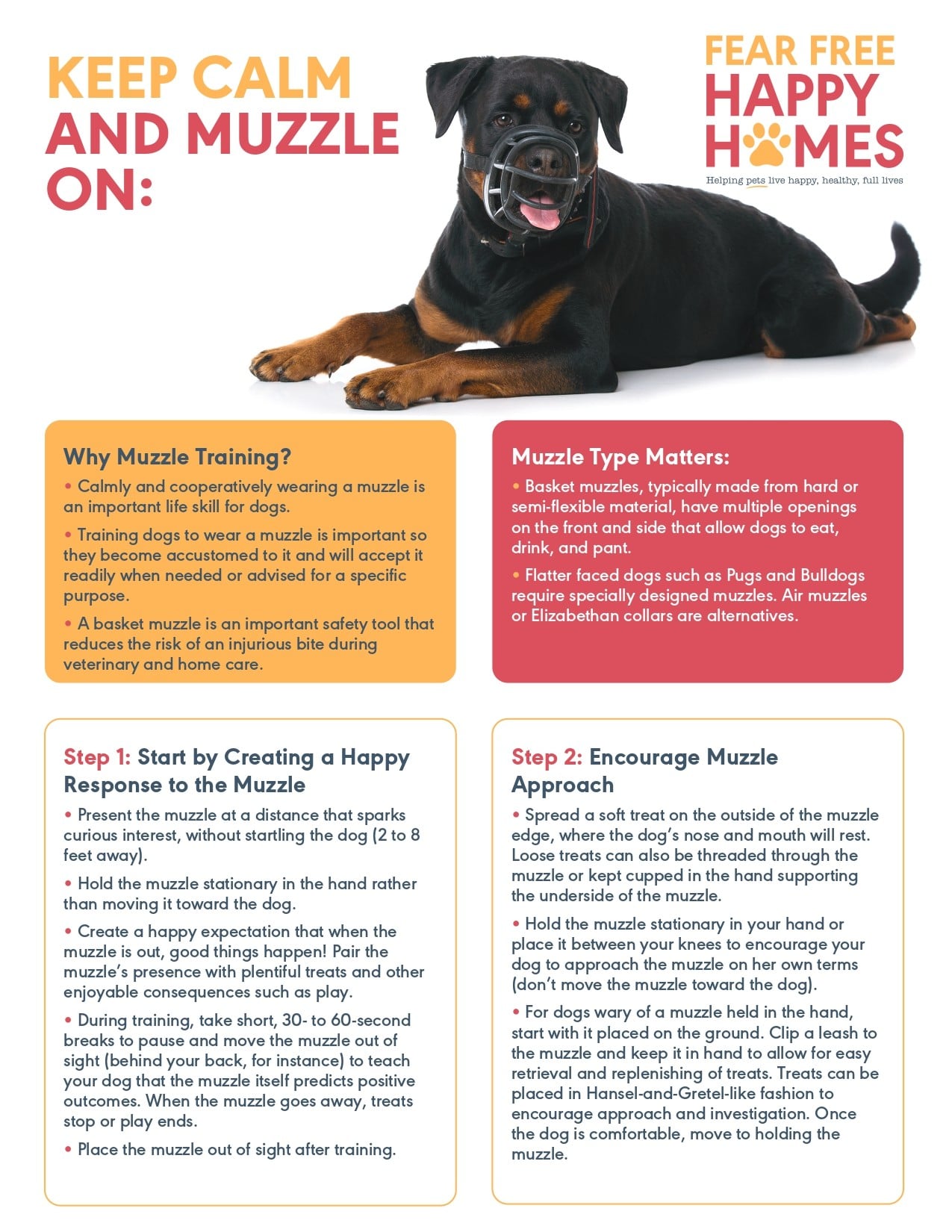 KEEP CALM AND MUZZLE ON:

FEAR FREE HAPPY HOMES

Helping pets live happy, healthy, full lives

Why Muzzle Training?

• Calmly and cooperatively wearing a muzzle is an important life skill for dogs.

• Training dogs to wear a muzzle is important so they become accustomed to it and will accept it readily when needed or advised for a specific purpose.

• A basket muzzle is an important safety tool that reduces the risk of an injurious bite during veterinary and home care.

Muzzle Type Matters:

• Basket muzzles, typically made from hard or semi-flexible material, have multiple openings on the front and side that allow dogs to eat, drink, and pant.

• Flatter faced dogs such as Pugs and Bulldogs require specially designed muzzles. Air muzzles or Elizabethan collars are alternatives.

Step 1: Start by Creating a Happy Response to the Muzzle

• Present the muzzle at a distance that sparks curious interest, without startling the dog (2 to 8 feet away).

• Hold the muzzle stationary in the hand rather than moving it toward the dog.

• Create a happy expectation that when the muzzle is out, good things happen! Pair the muzzle's presence with plentiful treats and other enjoyable consequences such as play.

• During training, take short, 30- to 60-second breaks to pause and move the muzzle out of sight (behind your back, for instance) to teach your dog that the muzzle itself predicts positive outcomes. When the muzzle goes away, treats stop or play ends.

• Place the muzzle out of sight after training.

Step 2: Encourage Muzzle Approach

• Spread a soft treat on the outside of the muzzle edge, where the dog's nose and mouth will rest. Loose treats can also be threaded through the muzzle or kept cupped in the hand supporting the underside of the muzzle.

• Hold the muzzle stationary in your hand or place it between your knees to encourage your dog to approach the muzzle on her own terms (don't move the muzzle toward the dog).

• For dogs wary of a muzzle held in the hand, start with it placed on the ground. Clip a leash to the muzzle and keep it in hand to allow for easy retrieval and replenishing of treats. Treats can be placed in Hansel-and-Gretel-like fashion to encourage approach and investigation. Once the dog is comfortable, move to holding the muzzle.